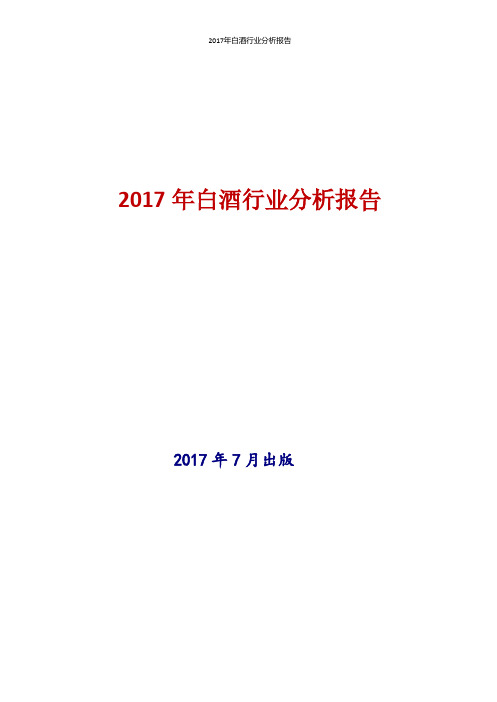 2017年白酒行业分析报告

2017 年白酒行业分析报告

2017 年 7 月出版